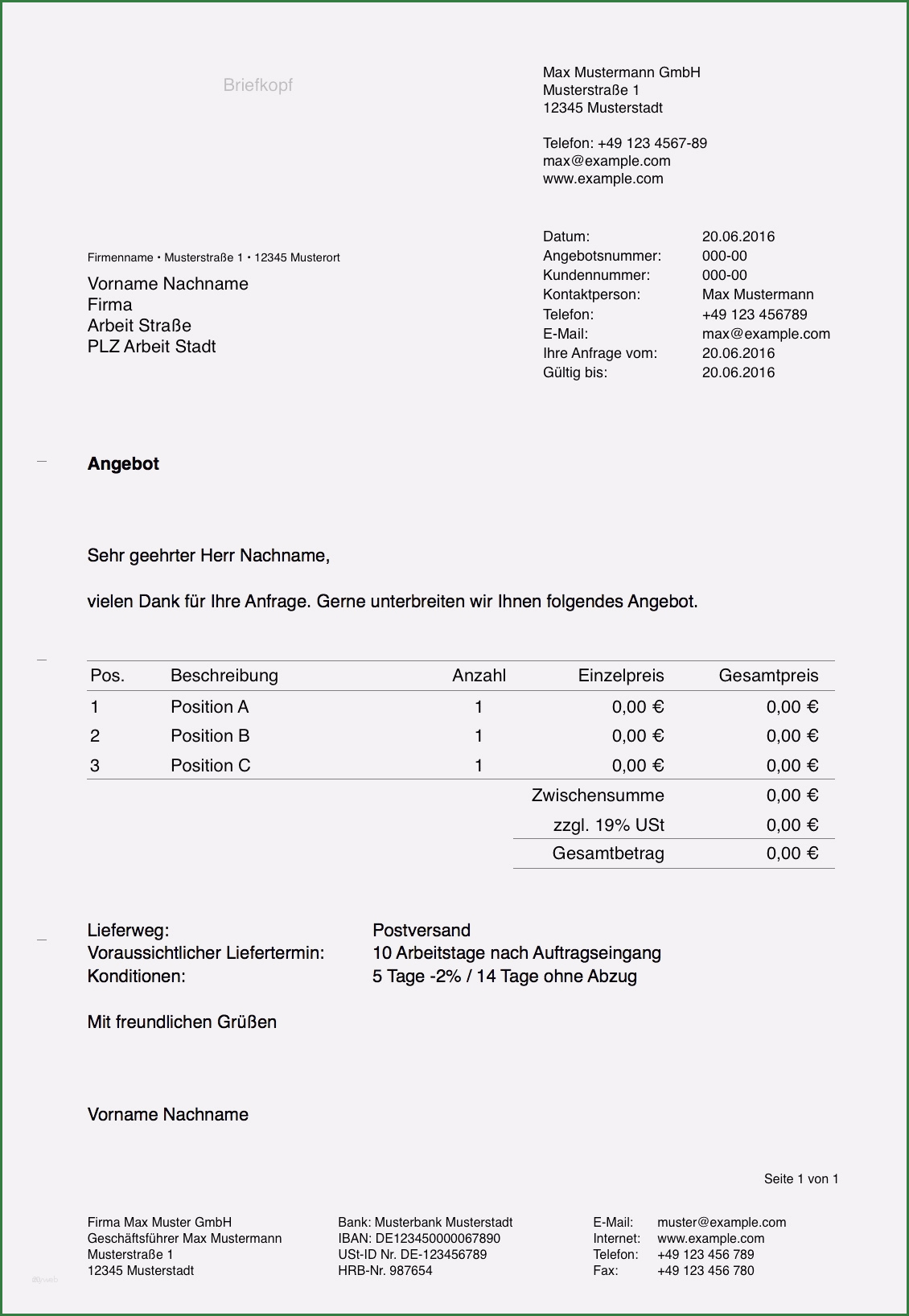 Briefkopf

Max Mustermann GmbH
Musterstraße 1
12345 Musterstadt

Telefon: +49 123 4567-89
max@example.com
www.example.com

Firmenname • Musterstraße 1 • 12345 Musterort

Vorname Nachname
Firma
Arbeit Straße
PLZ Arbeit Stadt

Datum: 20.06.2016
Angebotsnummer: 000-00
Kundennummer: 000-00
Kontaktperson: Max Mustermann
Telefon: +49 123 456789
E-Mail: max@example.com
Ihre Anfrage vom: 20.06.2016
Gültig bis: 20.06.2016

Angebot

Sehr geehrter Herr Nachname,

vielen Dank für Ihre Anfrage. Gerne unterbreiten wir Ihnen folgendes Angebot.

| Pos. | Beschreibung | Anzahl | Einzelpreis | Gesamtpreis |
|---|---|---|---|---|
| 1 | Position A | 1 | 0,00 € | 0,00 € |
| 2 | Position B | 1 | 0,00 € | 0,00 € |
| 3 | Position C | 1 | 0,00 € | 0,00 € |
| | | | Zwischensumme | 0,00 € |
| | | | zzgl. 19% USt | 0,00 € |
| | | | Gesamtbetrag | 0,00 € |

Lieferweg: Postversand
Voraussichtlicher Liefertermin: 10 Arbeitstage nach Auftragseingang
Konditionen: 5 Tage -2% / 14 Tage ohne Abzug

Mit freundlichen Grüßen

Vorname Nachname

Seite 1 von 1

Firma Max Muster GmbH
Geschäftsführer Max Mustermann
Musterstraße 1
12345 Musterstadt

Bank: Musterbank Musterstadt
IBAN: DE123450000067890
USt-ID Nr. DE-123456789
HRB-Nr. 987654

E-Mail: muster@example.com
Internet: www.example.com
Telefon: +49 123 456 789
Fax: +49 123 456 780